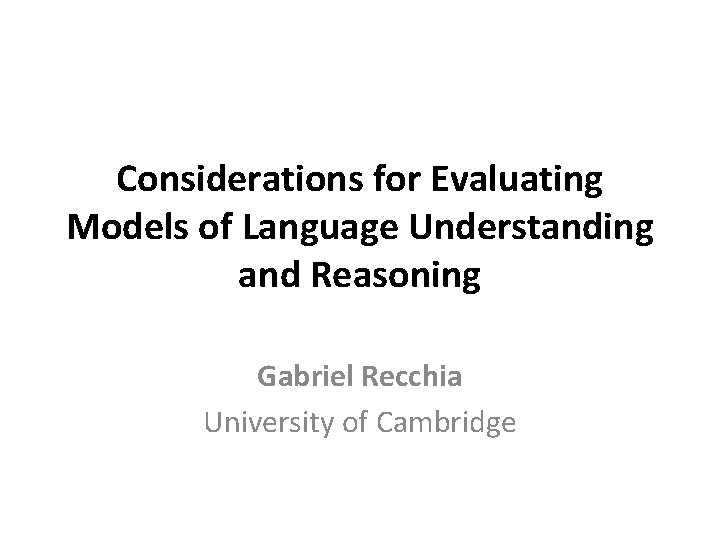 Considerations for Evaluating Models of Language Understanding and Reasoning

Gabriel Recchia
University of Cambridge